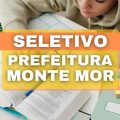 SELETIVO
PREFEITURA
MONTE MOR